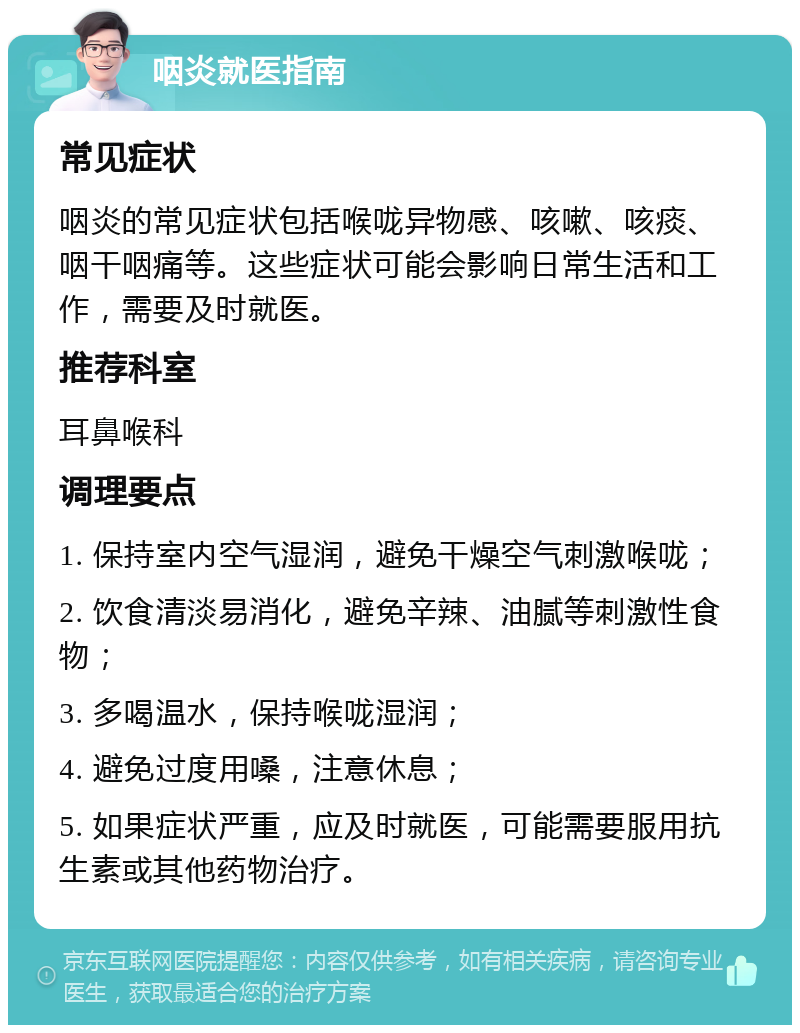 咽炎就医指南

常见症状

咽炎的常见症状包括喉咙异物感、咳嗽、咳痰、咽干咽痛等。这些症状可能会影响日常生活和工作，需要及时就医。

推荐科室

耳鼻喉科

调理要点

1. 保持室内空气湿润，避免干燥空气刺激喉咙；

2. 饮食清淡易消化，避免辛辣、油腻等刺激性食物；

3. 多喝温水，保持喉咙湿润；

4. 避免过度用嗓，注意休息；

5. 如果症状严重，应及时就医，可能需要服用抗生素或其他药物治疗。

京东互联网医院提醒您：内容仅供参考，如有相关疾病，请咨询专业医生，获取最适合您的治疗方案